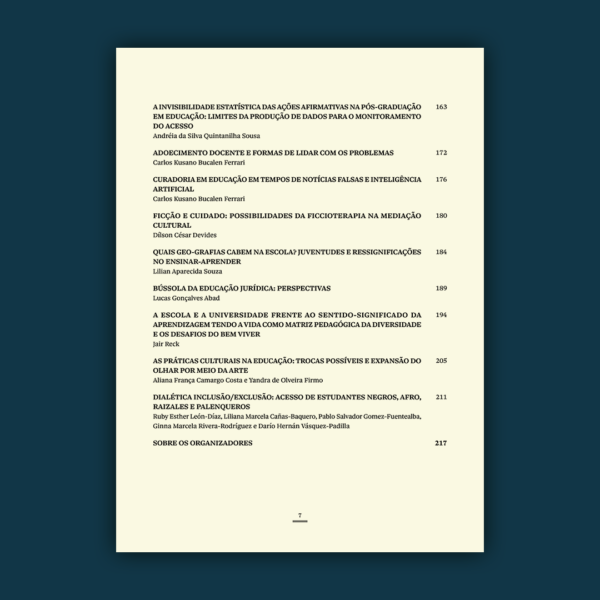 A INVISIBILIDADE ESTATÍSTICA DAS AÇÕES AFIRMATIVAS NA PÓS-GRADUAÇÃO EM EDUCAÇÃO: LIMITES DA PRODUÇÃO DE DADOS PARA O MONITORAMENTO DO ACESSO 163
Andréia da Silva Quintanilha Sousa

ADOECIMENTO DOCENTE E FORMAS DE LIDAR COM OS PROBLEMAS 172
Carlos Kusano Bucalen Ferrari

CURADORIA EM EDUCAÇÃO EM TEMPOS DE NOTÍCIAS FALSAS E INTELIGÊNCIA ARTIFICIAL 176
Carlos Kusano Bucalen Ferrari

FICÇÃO E CUIDADO: POSSIBILIDADES DA FICCIOTERAPIA NA MEDIAÇÃO CULTURAL 180
Dilson César Devides

QUAIS GEO-GRAFIAS CABEM NA ESCOLA? JUVENTUDES E RESSIGNIFICAÇÕES NO ENSINAR-APRENDER 184
Lilian Aparecida Souza

BÚSSOLA DA EDUCAÇÃO JURÍDICA: PERSPECTIVAS 189
Lucas Gonçalves Abad

A ESCOLA E A UNIVERSIDADE FRENTE AO SENTIDO-SIGNIFICADO DA APRENDIZAGEM TENDO A VIDA COMO MATRIZ PEDAGÓGICA DA DIVERSIDADE E OS DESAFIOS DO BEM VIVER 194
Jair Reck

AS PRÁTICAS CULTURAIS NA EDUCAÇÃO: TROCAS POSSÍVEIS E EXPANSÃO DO OLHAR POR MEIO DA ARTE 205
Aliana França Camargo Costa e Yandra de Olveira Firmo

DIALÉTICA INCLUSÃO/EXCLUSÃO: ACESSO DE ESTUDANTES NEGROS, AFRO, RAIZALES E PALENQUEROS 211
Ruby Esther León-Díaz, Liliana Marcela Cañas-Baquero, Pablo Salvador Gomez-Fuentealba, Ginna Marcela Rivera-Rodríguez e Darío Hernán Vásquez-Padilla

SOBRE OS ORGANIZADORES 217

7